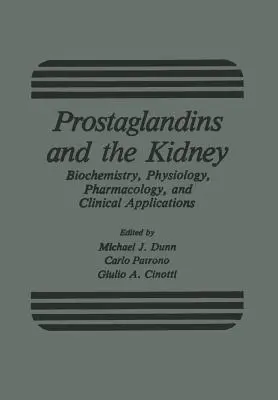 Prostaglandins and the Kidney

Biochemistry, Physiology, Pharmacology, and Clinical Applications

Edited by
Michael J. Dunn
Carlo Patrono
Giulio A. Cinotti